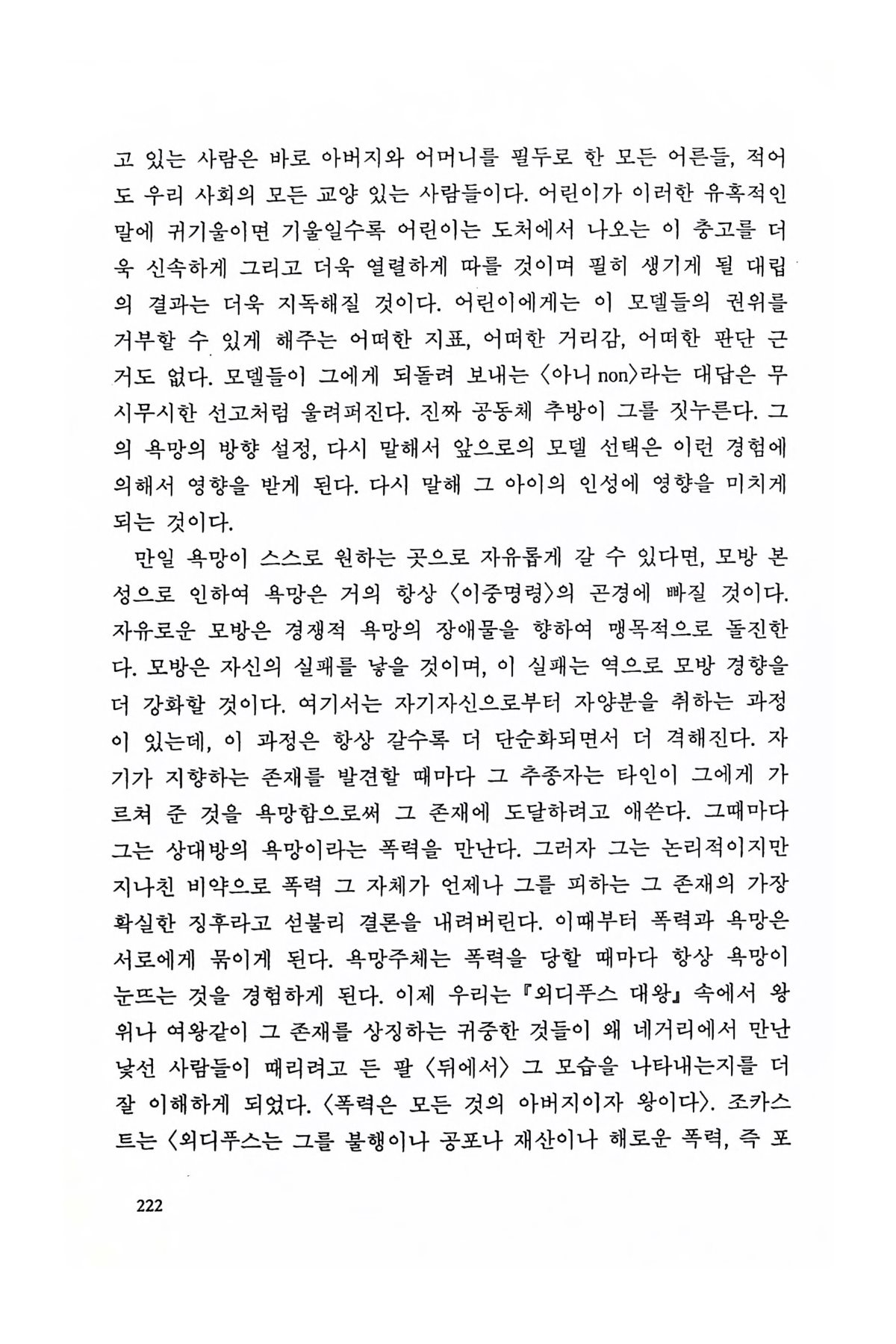 고 있는 사람은 바로 아버지와 어머니를 필두로 한 모든 어른들, 적어도 우리 사회의 모든 교양 있는 사람들이다. 어린이가 이러한 유혹적인 말에 귀기울이면 기울일수록 어린이는 도처에서 나오는 이 충고를 더욱 신속하게 그리고 더욱 열렬하게 따를 것이며 필히 생기게 될 대립의 결과는 더욱 지독해질 것이다. 어린이에게는 이 모델들의 권위를 거부할 수 있게 해주는 어떠한 지표, 어떠한 거리감, 어떠한 판단 근거도 없다. 모델들이 그에게 되돌려 보내는 〈아니 non〉라는 대답은 무시무시한 선고처럼 울려퍼진다. 진짜 공동체 추방이 그를 짓누른다. 그의 욕망의 방향 설정, 다시 말해서 앞으로의 모델 선택은 이런 경험에 의해서 영향을 받게 된다. 다시 말해 그 아이의 인성에 영향을 미치게 되는 것이다.

만일 욕망이 스스로 원하는 곳으로 자유롭게 갈 수 있다면, 모방 본성으로 인하여 욕망은 거의 항상 〈이중명령〉의 곤경에 빠질 것이다. 자유로운 모방은 경쟁적 욕망의 장애물을 향하여 맹목적으로 돌진한다. 모방은 자신의 실패를 낳을 것이며, 이 실패는 역으로 모방 경향을 더 강화할 것이다. 여기서는 자기자신으로부터 자양분을 취하는 과정이 있는데, 이 과정은 항상 갈수록 더 단순화되면서 더 격해진다. 자기가 지향하는 존재를 발견할 때마다 그 추종자는 타인이 그에게 가르쳐 준 것을 욕망함으로써 그 존재에 도달하려고 애쓴다. 그때마다 그는 상대방의 욕망이라는 폭력을 만난다. 그러자 그는 논리적이지만 지나친 비약으로 폭력 그 자체가 언제나 그를 피하는 그 존재의 가장 확실한 징후라고 섣불리 결론을 내려버린다. 이때부터 폭력과 욕망은 서로에게 묶이게 된다. 욕망주체는 폭력을 당할 때마다 항상 욕망이 눈뜨는 것을 경험하게 된다. 이제 우리는 『외디푸스 대왕』 속에서 왕위나 여왕같이 그 존재를 상징하는 귀중한 것들이 왜 네거리에서 만난 낯선 사람들이 때리려고 든 팔 〈뒤에서〉 그 모습을 나타내는지를 더 잘 이해하게 되었다. 〈폭력은 모든 것의 아버지이자 왕이다〉. 조카스트는 〈외디푸스는 그를 불행이나 공포나 재산이나 해로운 폭력, 즉 포

222